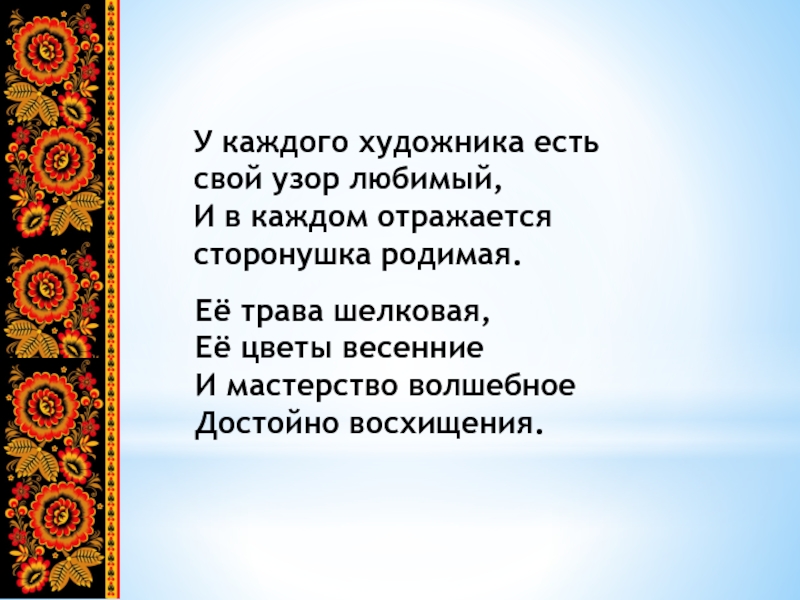 У каждого художника есть
свой узор любимый,
И в каждом отражается
сторонушка родимая.

Её трава шелковая,
Её цветы весенние
И мастерство волшебное
Достойно восхищения.